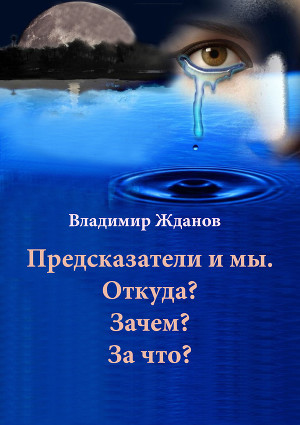 Владимир Жданов

Предсказатели и мы.
Откуда?
Зачем?
За что?